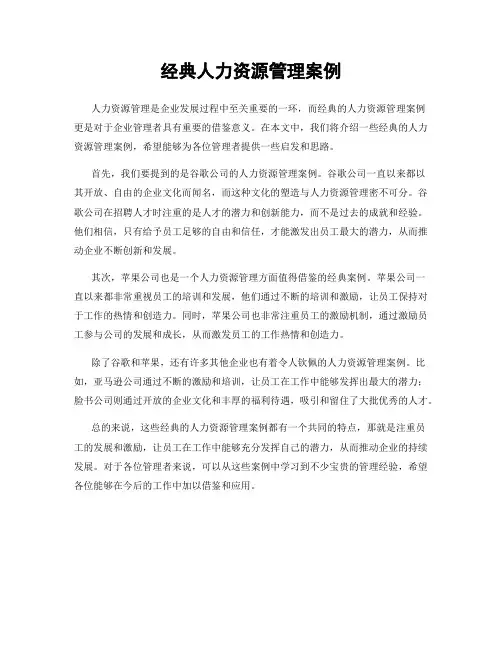 经典人力资源管理案例

人力资源管理是企业发展过程中至关重要的一环，而经典的人力资源管理案例更是对于企业管理者具有重要的借鉴意义。在本文中，我们将介绍一些经典的人力资源管理案例，希望能够为各位管理者提供一些启发和思路。

首先，我们要提到的是谷歌公司的人力资源管理案例。谷歌公司一直以来都以其开放、自由的企业文化而闻名，而这种文化的塑造与人力资源管理密不可分。谷歌公司在招聘人才时注重的是人才的潜力和创新能力，而不是过去的成就和经验。他们相信，只有给予员工足够的自由和信任，才能激发出员工最大的潜力，从而推动企业不断创新和发展。

其次，苹果公司也是一个人力资源管理方面值得借鉴的经典案例。苹果公司一直以来都非常重视员工的培训和发展，他们通过不断的培训和激励，让员工保持对于工作的热情和创造力。同时，苹果公司也非常注重员工的激励机制，通过激励员工参与公司的发展和成长，从而激发员工的工作热情和创造力。

除了谷歌和苹果，还有许多其他企业也有着令人钦佩的人力资源管理案例。比如，亚马逊公司通过不断的激励和培训，让员工在工作中能够发挥出最大的潜力；脸书公司则通过开放的企业文化和丰厚的福利待遇，吸引和留住了大批优秀的人才。

总的来说，这些经典的人力资源管理案例都有一个共同的特点，那就是注重员工的发展和激励，让员工在工作中能够充分发挥自己的潜力，从而推动企业的持续发展。对于各位管理者来说，可以从这些案例中学习到不少宝贵的管理经验，希望各位能够在今后的工作中加以借鉴和应用。